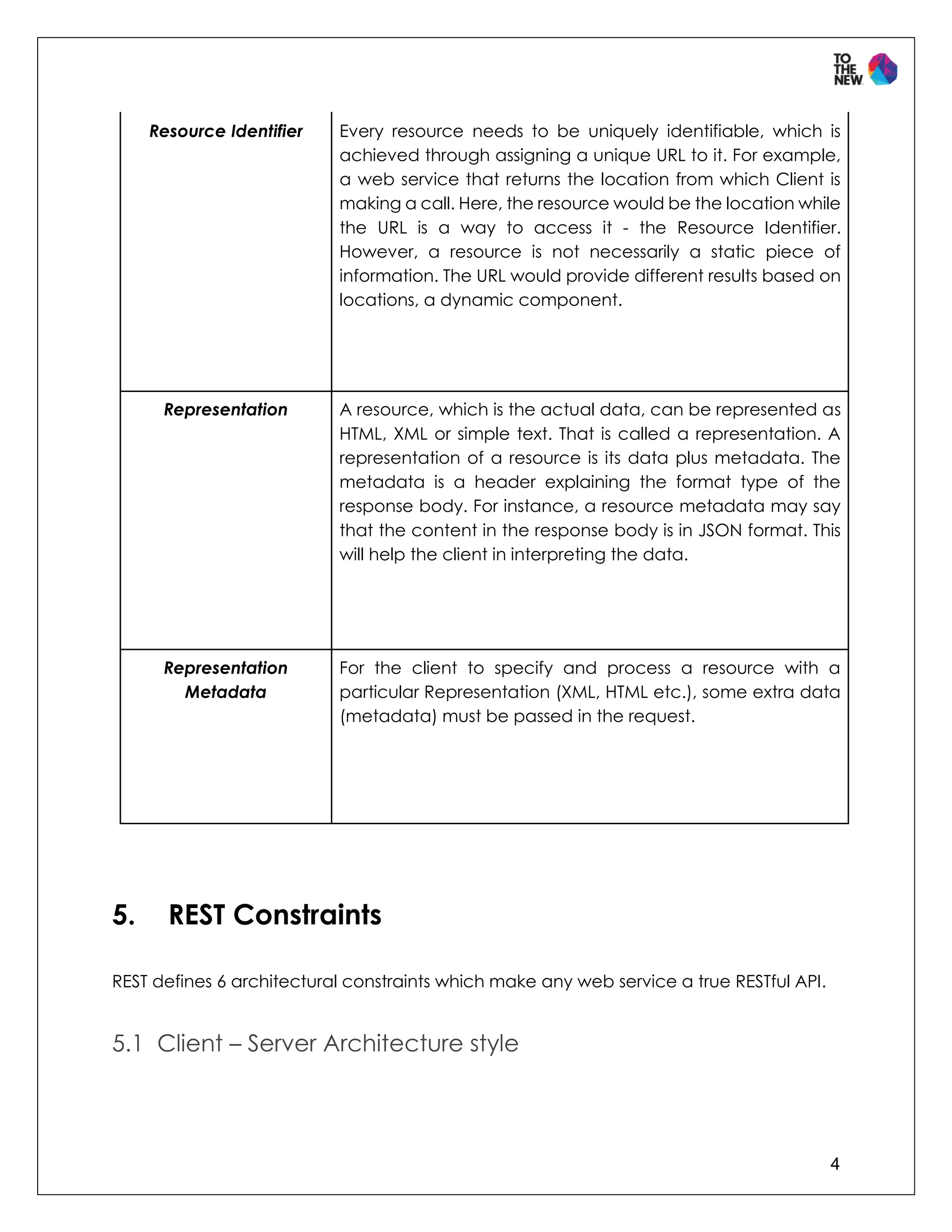 TO THE NEW

| Resource Identifier | Every resource needs to be uniquely identifiable, which is achieved through assigning a unique URL to it. For example, a web service that returns the location from which Client is making a call. Here, the resource would be the location while the URL is a way to access it - the Resource Identifier. However, a resource is not necessarily a static piece of information. The URL would provide different results based on locations, a dynamic component. |
|---|---|
| Representation | A resource, which is the actual data, can be represented as HTML, XML or simple text. That is called a representation. A representation of a resource is its data plus metadata. The metadata is a header explaining the format type of the response body. For instance, a resource metadata may say that the content in the response body is in JSON format. This will help the client in interpreting the data. |
| Representation Metadata | For the client to specify and process a resource with a particular Representation (XML, HTML etc.), some extra data (metadata) must be passed in the request. |

5. REST Constraints

REST defines 6 architectural constraints which make any web service a true RESTful API.

5.1 Client – Server Architecture style

4